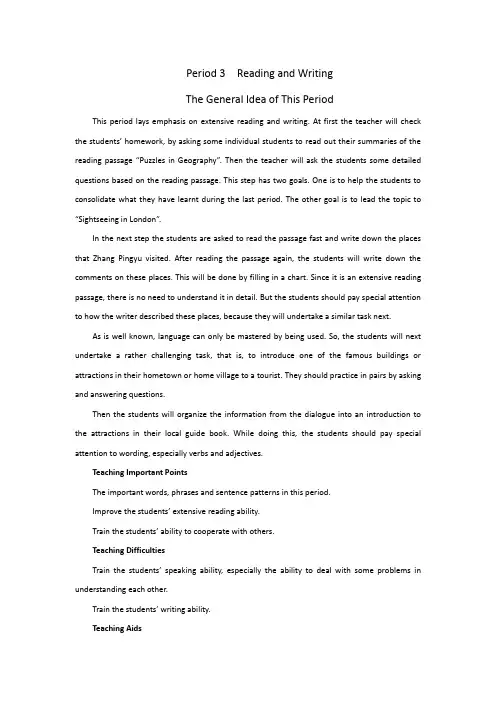 Period 3 Reading and Writing

The General Idea of This Period

This period lays emphasis on extensive reading and writing. At first the teacher will check the students' homework, by asking some individual students to read out their summaries of the reading passage "Puzzles in Geography". Then the teacher will ask the students some detailed questions based on the reading passage. This step has two goals. One is to help the students to consolidate what they have learnt during the last period. The other goal is to lead the topic to "Sightseeing in London".

In the next step the students are asked to read the passage fast and write down the places that Zhang Pingyu visited. After reading the passage again, the students will write down the comments on these places. This will be done by filling in a chart. Since it is an extensive reading passage, there is no need to understand it in detail. But the students should pay special attention to how the writer described these places, because they will undertake a similar task next.

As is well known, language can only be mastered by being used. So, the students will next undertake a rather challenging task, that is, to introduce one of the famous buildings or attractions in their hometown or home village to a tourist. They should practice in pairs by asking and answering questions.

Then the students will organize the information from the dialogue into an introduction to the attractions in their local guide book. While doing this, the students should pay special attention to wording, especially verbs and adjectives.

Teaching Important Points

The important words, phrases and sentence patterns in this period.

Improve the students' extensive reading ability.

Train the students' ability to cooperate with others.

Teaching Difficulties

Train the students' speaking ability, especially the ability to deal with some problems in understanding each other.

Train the students' writing ability.

Teaching Aids